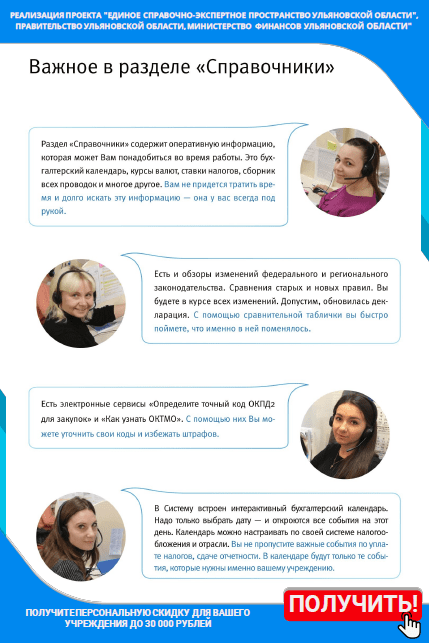 РЕАЛИЗАЦИЯ ПРОЕКТА "ЕДИНОЕ СПРАВОЧНО-ЭКСПЕРТНОЕ ПРОСТРАНСТВО УЛЬЯНОВСКОЙ ОБЛАСТИ", ПРАВИТЕЛЬСТВО УЛЬЯНОВСКОЙ ОБЛАСТИ, МИНИСТЕРСТВО ФИНАНСОВ УЛЬЯНОВСКОЙ ОБЛАСТИ"

Важное в разделе «Справочники»

Раздел «Справочники» содержит оперативную информацию, которая может Вам понадобиться во время работы. Это бухгалтерский календарь, курсы валют, ставки налогов, сборник всех проводок и многое другое. Вам не придется тратить время и долго искать эту информацию — она у вас всегда под рукой.

Есть и обзоры изменений федерального и регионального законодательства. Сравнения старых и новых правил. Вы будете в курсе всех изменений. Допустим, обновилась декларация. С помощью сравнительной таблички вы быстро поймете, что именно в ней поменялось.

Есть электронные сервисы «Определите точный код ОКПД2 для закупок» и «Как узнать ОКТМО». С помощью них Вы можете уточнить свои коды и избежать штрафов.

В Систему встроен интерактивный бухгалтерский календарь. Надо только выбрать дату — и откроются все события на этот день. Календарь можно настраивать по своей системе налогообложения и отрасли. Вы не пропустите важные события по уплате налогов, сдаче отчетности. В календаре будут только те события, которые нужны именно вашему учреждению.

ПОЛУЧИТЕПЕРСОНАЛЬНУЮ СКИДКУ ДЛЯ ВАШЕГО УЧРЕЖДЕНИЯ ДО 30 000 РУБЛЕЙ

ПОЛУЧИТЬ!